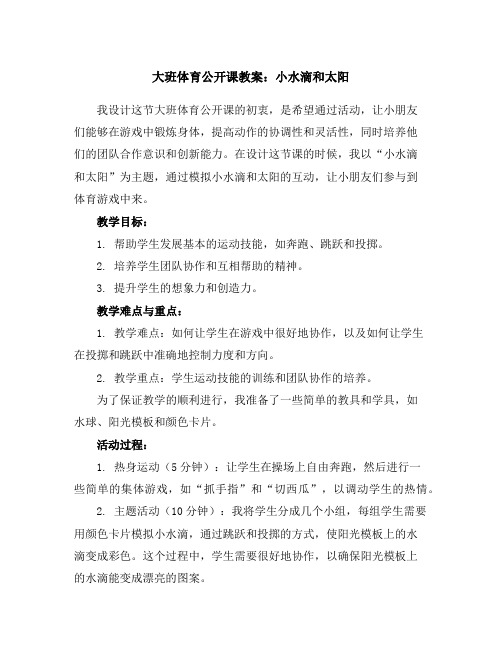 大班体育公开课教案：小水滴和太阳

我设计这节大班体育公开课的初衷，是希望通过活动，让小朋友们能够在游戏中锻炼身体，提高动作的协调性和灵活性，同时培养他们的团队合作意识和创新能力。在设计这节课的时候，我以“小水滴和太阳”为主题，通过模拟小水滴和太阳的互动，让小朋友们参与到体育游戏中来。

教学目标：

1. 帮助学生发展基本的运动技能，如奔跑、跳跃和投掷。

2. 培养学生团队协作和互相帮助的精神。

3. 提升学生的想象力和创造力。

教学难点与重点：

1. 教学难点：如何让学生在游戏中很好地协作，以及如何让学生在投掷和跳跃中准确地控制力度和方向。

2. 教学重点：学生运动技能的训练和团队协作的培养。

为了保证教学的顺利进行，我准备了一些简单的教具和学具，如水球、阳光模板和颜色卡片。

活动过程：

1. 热身运动（5 分钟）：让学生在操场上自由奔跑，然后进行一些简单的集体游戏，如“抓手指”和“切西瓜”，以调动学生的热情。

2. 主题活动（10 分钟）：我将学生分成几个小组，每组学生需要用颜色卡片模拟小水滴，通过跳跃和投掷的方式，使阳光模板上的水滴变成彩色。这个过程中，学生需要很好地协作，以确保阳光模板上的水滴能变成漂亮的图案。